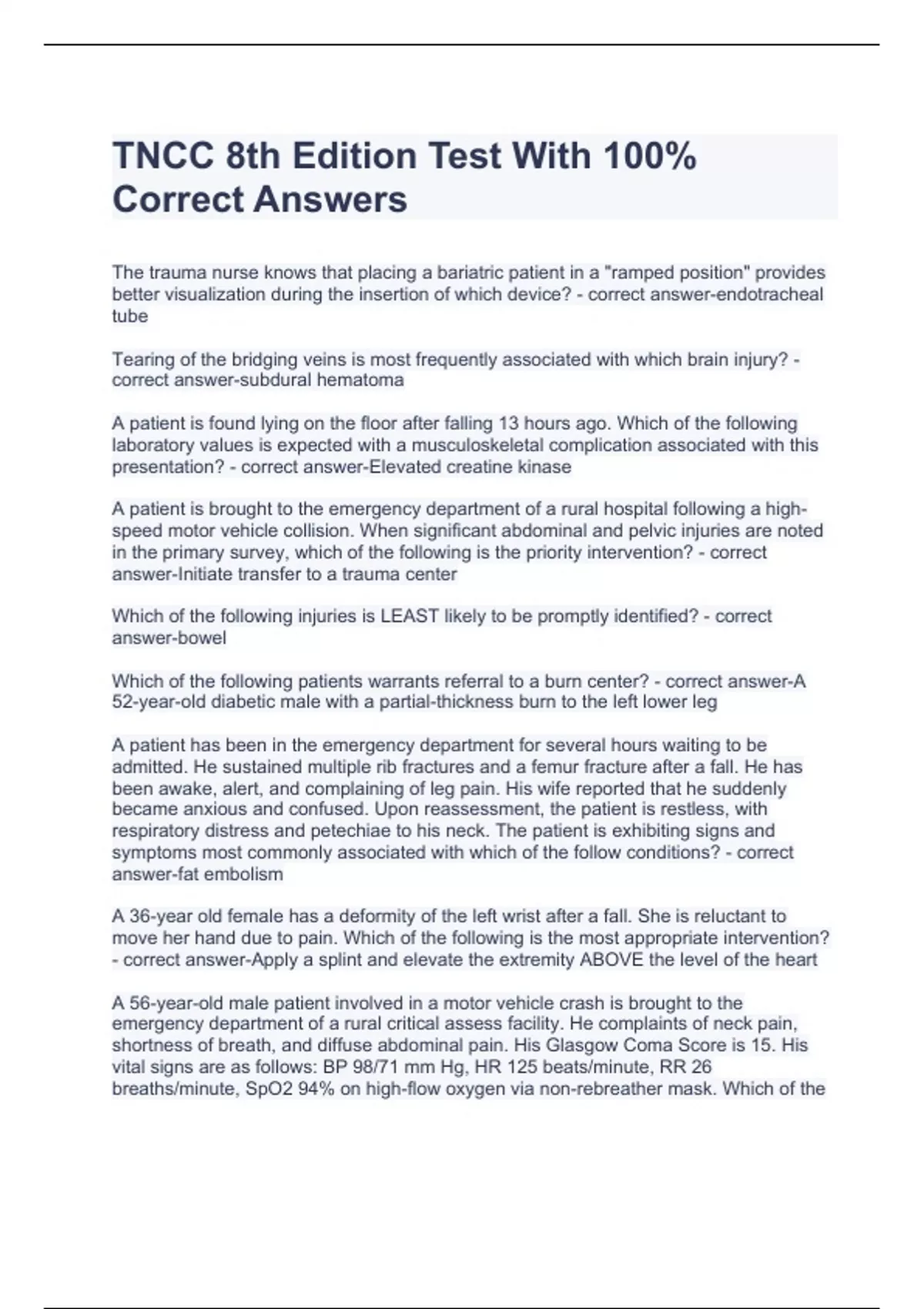 TNCC 8th Edition Test With 100% Correct Answers

The trauma nurse knows that placing a bariatric patient in a "ramped position" provides better visualization during the insertion of which device? - correct answer-endotracheal tube

Tearing of the bridging veins is most frequently associated with which brain injury? - correct answer-subdural hematoma

A patient is found lying on the floor after falling 13 hours ago. Which of the following laboratory values is expected with a musculoskeletal complication associated with this presentation? - correct answer-Elevated creatine kinase

A patient is brought to the emergency department of a rural hospital following a high-speed motor vehicle collision. When significant abdominal and pelvic injuries are noted in the primary survey, which of the following is the priority intervention? - correct answer-Initiate transfer to a trauma center

Which of the following injuries is LEAST likely to be promptly identified? - correct answer-bowel

Which of the following patients warrants referral to a burn center? - correct answer-A 52-year-old diabetic male with a partial-thickness burn to the left lower leg

A patient has been in the emergency department for several hours waiting to be admitted. He sustained multiple rib fractures and a femur fracture after a fall. He has been awake, alert, and complaining of leg pain. His wife reported that he suddenly became anxious and confused. Upon reassessment, the patient is restless, with respiratory distress and petechiae to his neck. The patient is exhibiting signs and symptoms most commonly associated with which of the follow conditions? - correct answer-fat embolism

A 36-year old female has a deformity of the left wrist after a fall. She is reluctant to move her hand due to pain. Which of the following is the most appropriate intervention? - correct answer-Apply a splint and elevate the extremity ABOVE the level of the heart

A 56-year-old male patient involved in a motor vehicle crash is brought to the emergency department of a rural critical assess facility. He complaints of neck pain, shortness of breath, and diffuse abdominal pain. His Glasgow Coma Score is 15. His vital signs are as follows: BP 98/71 mm Hg, HR 125 beats/minute, RR 26 breaths/minute, SpO2 94% on high-flow oxygen via non-rebreather mask. Which of the